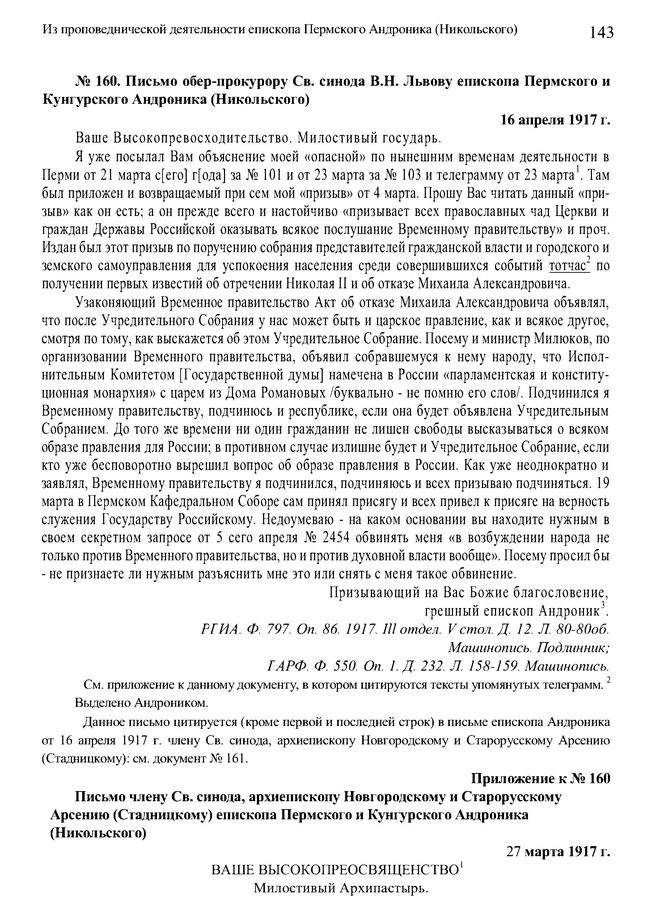 Из проповеднической деятельности епископа Пермского Андроника (Никольского)

143

№ 160. Письмо обер-прокурору Св. синода В.Н. Львову епископа Пермского и Кунгурского Андроника (Никольского)

16 апреля 1917 г.

Ваше Высокопревосходительство. Милостивый государь.

Я уже посылал Вам объяснение моей «опасной» по нынешним временам деятельности в Перми от 21 марта с[его] г[ода] за № 101 и от 23 марта за № 103 и телеграмму от 23 марта$^1$. Там был приложен и возвращаемый при сем мой «призыв» от 4 марта. Прошу Вас читать данный «призыв» как он есть; а он прежде всего и настойчиво «призывает всех православных чад Церкви и граждан Державы Российской оказывать всякое послушание Временному правительству» и проч. Издан был этот призыв по поручению собрания представителей гражданской власти и городского и земского самоуправления для успокоения населения среди совершившихся событий тотчас$^2$ по получении первых известий об отречении Николая II и об отказе Михаила Александровича.

Узаконяющий Временное правительство Акт об отказе Михаила Александровича объявлял, что после Учредительного Собрания у нас может быть и царское правление, как и всякое другое, смотря по тому, как выскажется об этом Учредительное Собрание. Посему и министр Милюков, по организовании Временного правительства, объявил собравшемуся к нему народу, что Исполнительным Комитетом [Государственной думы] намечена в России «парламентская и конституционная монархия» с царем из Дома Романовых /буквально - не помню его слов/. Подчинился я Временному правительству, подчинюсь и республике, если она будет объявлена Учредительным Собранием. До того же времени ни один гражданин не лишен свободы высказываться о всяком образе правления для России; в противном случае излишне будет и Учредительное Собрание, если кто уже бесповоротно вырешил вопрос об образе правления в России. Как уже неоднократно и заявлял, Временному правительству я подчинился, подчиняюсь и всех призываю подчиняться. 19 марта в Пермском Кафедральном Соборе сам принял присягу и всех привел к присяге на верность служения Государству Российскому. Недоумеваю - на каком основании вы находите нужным в своем секретном запросе от 5 сего апреля № 2454 обвинять меня «в возбуждении народа не только против Временного правительства, но и против духовной власти вообще». Посему просил бы - не признаете ли нужным разъяснить мне это или снять с меня такое обвинение.

Призывающий на Вас Божие благословение,
грешный епископ Андроник$^3$.

РГИА. Ф. 797. Оп. 86. 1917. III отдел. V стол. Д. 12. Л. 80-80об.
Машинопись. Подлинник;
ГАРФ. Ф. 550. Оп. 1. Д. 232. Л. 158-159. Машинопись.

См. приложение к данному документу, в котором цитируются тексты упомянутых телеграмм. $^2$ Выделено Андроником.

Данное письмо цитируется (кроме первой и последней строк) в письме епископа Андроника от 16 апреля 1917 г. члену Св. синода, архиепископу Новгородскому и Старорусскому Арсению (Стадницкому): см. документ № 161.

Приложение к № 160

Письмо члену Св. синода, архиепископу Новгородскому и Старорусскому Арсению (Стадницкому) епископа Пермского и Кунгурского Андроника (Никольского)

27 марта 1917 г.

ВАШЕ ВЫСОКОПРЕОСВЯЩЕНСТВО$^1$
Милостивый Архипастырь.